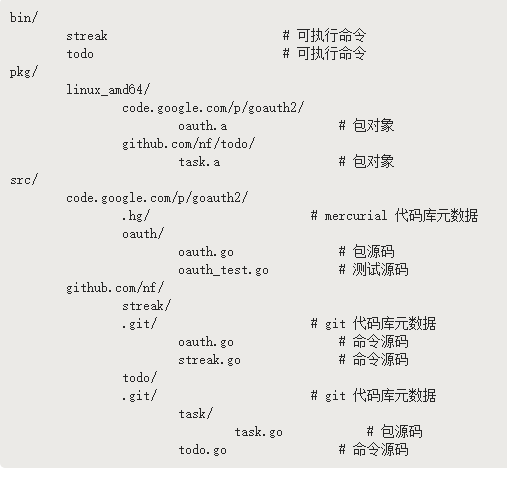 bin/
streak # 可执行命令
todo # 可执行命令
pkg/
linux_amd64/
code.google.com/p/goauth2/
oauth.a # 包对象
github.com/nf/todo/
task.a # 包对象
src/
code.google.com/p/goauth2/
.hg/ # mercurial 代码库元数据
oauth/
oauth.go # 包源码
oauth_test.go # 测试源码
github.com/nf/
streak/
.git/ # git 代码库元数据
oauth.go # 命令源码
streak.go # 命令源码
todo/
.git/ # git 代码库元数据
task/
task.go # 包源码
todo.go # 命令源码